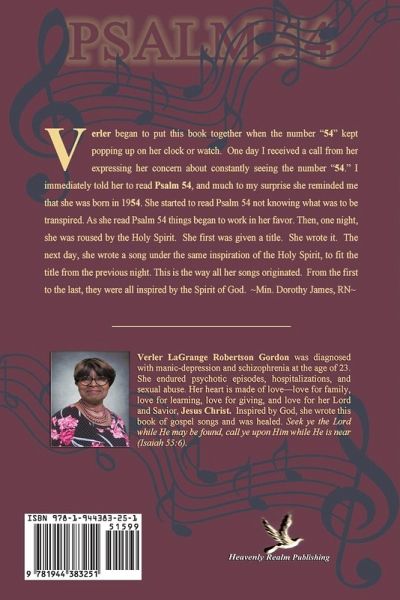 PSALM 54

Verler began to put this book together when the number "54" kept popping up on her clock or watch. One day I received a call from her expressing her concern about constantly seeing the number "54." I immediately told her to read Psalm 54, and much to my surprise she reminded me that she was born in 1954. She started to read Psalm 54 not knowing what was to be transpired. As she read Psalm 54 things began to work in her favor. Then, one night, she was roused by the Holy Spirit. She first was given a title. She wrote it. The next day, she wrote a song under the same inspiration of the Holy Spirit, to fit the title from the previous night. This is the way all her songs originated. From the first to the last, they were all inspired by the Spirit of God. ~Min. Dorothy James, RN~

Verler LaGrange Robertson Gordon was diagnosed with manic-depression and schizophrenia at the age of 23. She endured psychotic episodes, hospitalizations, and sexual abuse. Her heart is made of love—love for family, love for learning, love for giving, and love for her Lord and Savior, Jesus Christ. Inspired by God, she wrote this book of gospel songs and was healed. Seek ye the Lord while He may be found, call ye upon Him while He is near (Isaiah 55:6).

ISBN 978-1-944383-25-1

51599

9 781944 383251

Heavenly Realm Publishing